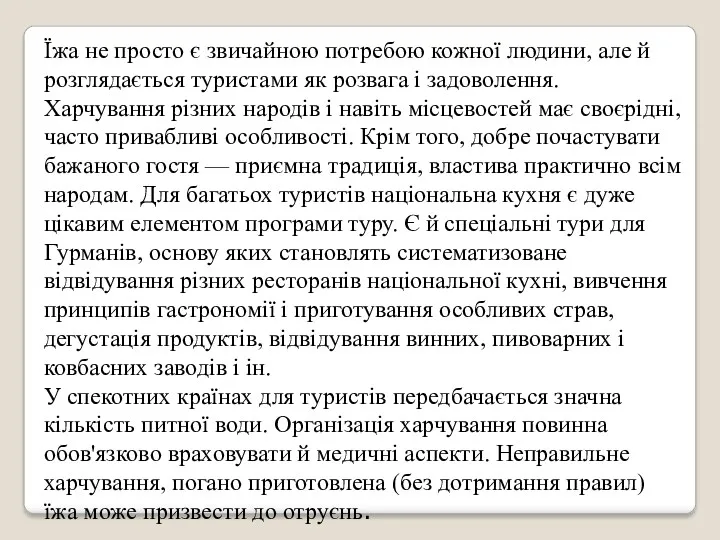 Їжа не просто є звичайною потребою кожної людини, але й розглядається туристами як розвага і задоволення.
Харчування різних народів і навіть місцевостей має своєрідні, часто привабливі особливості. Крім того, добре почастувати бажаного гостя — приємна традиція, властива практично всім народам. Для багатьох туристів національна кухня є дуже цікавим елементом програми туру. Є й спеціальні тури для Гурманів, основу яких становлять систематизоване відвідування різних ресторанів національної кухні, вивчення принципів гастрономії і приготування особливих страв, дегустація продуктів, відвідування винних, пивоварних і ковбасних заводів і ін.
У спекотних країнах для туристів передбачається значна кількість питної води. Організація харчування повинна обов'язково враховувати й медичні аспекти. Неправильне харчування, погано приготовлена (без дотримання правил) їжа може призвести до отруєнь.